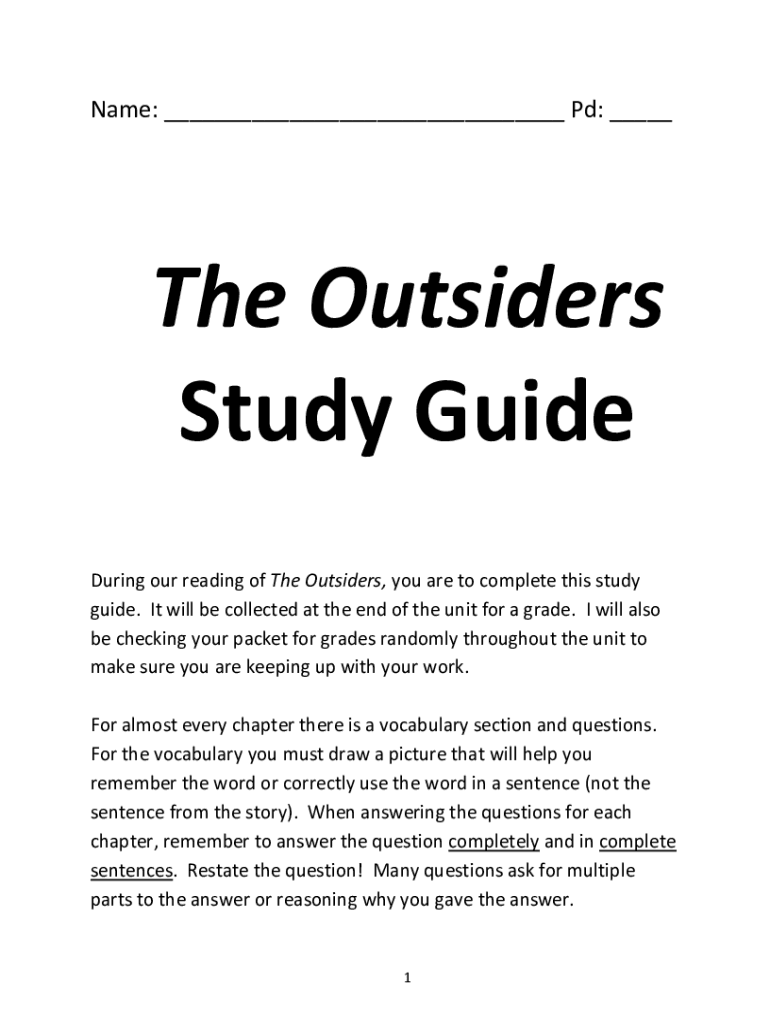 Name: ______________________________ Pd: _____

The Outsiders
Study Guide

During our reading of The Outsiders, you are to complete this study guide. It will be collected at the end of the unit for a grade. I will also be checking your packet for grades randomly throughout the unit to make sure you are keeping up with your work.

For almost every chapter there is a vocabulary section and questions. For the vocabulary you must draw a picture that will help you remember the word or correctly use the word in a sentence (not the sentence from the story). When answering the questions for each chapter, remember to answer the question completely and in complete sentences. Restate the question! Many questions ask for multiple parts to the answer or reasoning why you gave the answer.

1